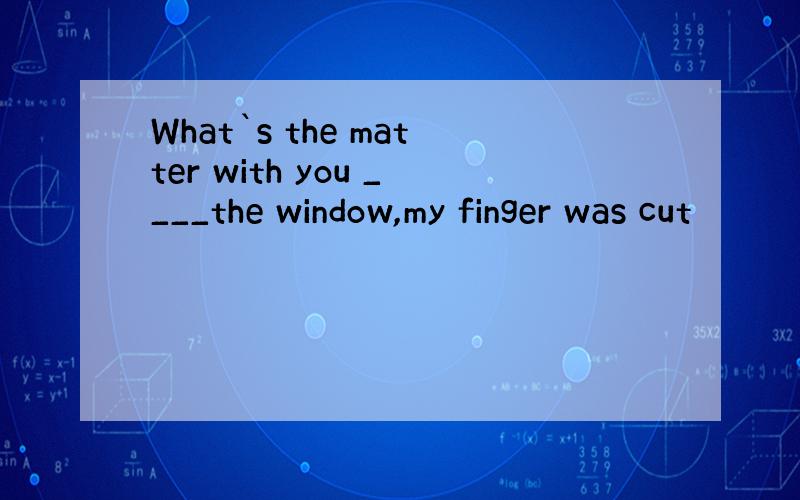 What`s the matter with you ____the window,my finger was cut